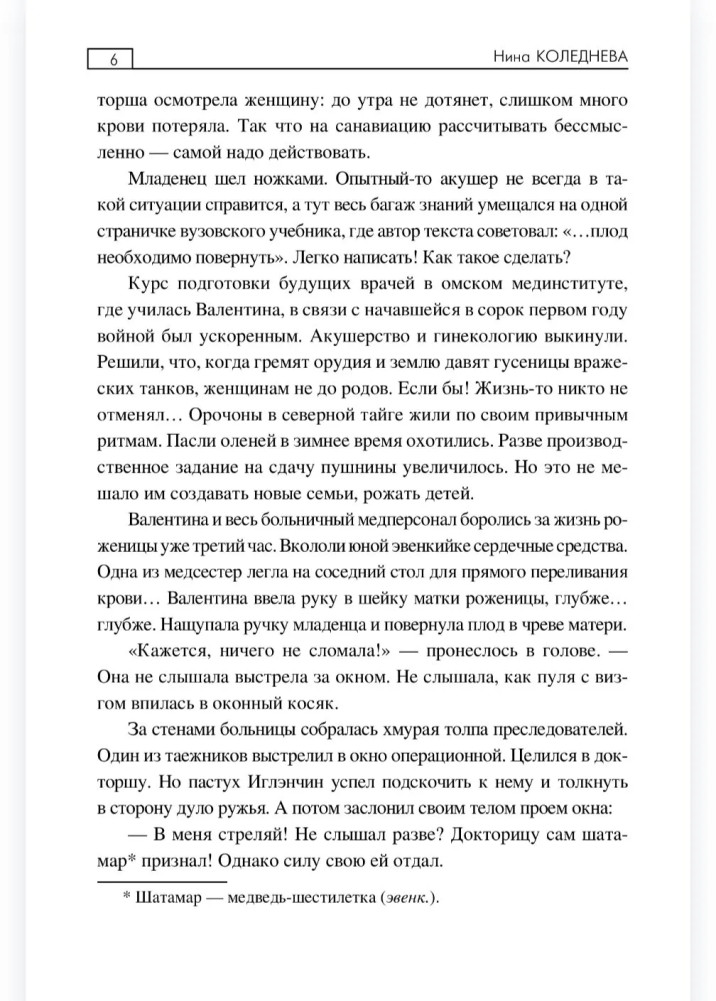 6

Нина КОЛЕДНЕВА

торша осмотрела женщину: до утра не дотянет, слишком много крови потеряла. Так что на санавиацию рассчитывать бессмысленно — самой надо действовать.

Младенец шел ножками. Опытный-то акушер не всегда в такой ситуации справится, а тут весь багаж знаний умещался на одной страничке вузовского учебника, где автор текста советовал: «…плод необходимо повернуть». Легко написать! Как такое сделать?

Курс подготовки будущих врачей в омском мединституте, где училась Валентина, в связи с начавшейся в сорок первом году войной был ускоренным. Акушерство и гинекологию выкинули. Решили, что, когда гремят орудия и землю давят гусеницы вражеских танков, женщинам не до родов. Если бы! Жизнь-то никто не отменял… Орочоны в северной тайге жили по своим привычным ритмам. Пасли оленей в зимнее время охотились. Разве производственное задание на сдачу пушнины увеличилось. Но это не мешало им создавать новые семьи, рожать детей.

Валентина и весь больничный медперсонал боролись за жизнь роженицы уже третий час. Вкололи юной эвенкийке сердечные средства. Одна из медсестер легла на соседний стол для прямого переливания крови… Валентина ввела руку в шейку матки роженицы, глубже… глубже. Нащупала ручку младенца и повернула плод в чреве матери.

«Кажется, ничего не сломала!» — пронеслось в голове. — Она не слышала выстрела за окном. Не слышала, как пуля с визгом впилась в оконный косяк.

За стенами больницы собралась хмурая толпа преследователей. Один из таежников выстрелил в окно операционной. Целился в докторшу. Но пастух Иглэнчин успел подскочить к нему и толкнуть в сторону дуло ружья. А потом заслонил своим телом проем окна:

— В меня стреляй! Не слышал разве? Докторицу сам шатамар* признал! Однако силу свою ей отдал.

* Шатамар — медведь-шестилетка (эвенк.).